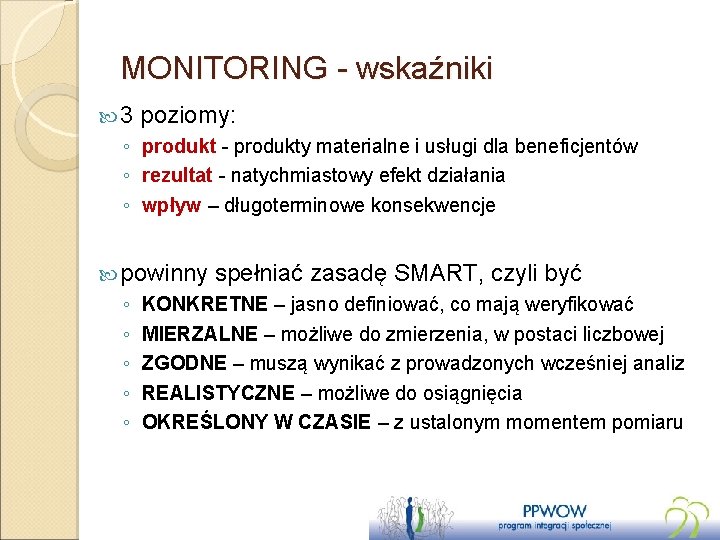 MONITORING - wskaźniki

3 poziomy:

◦ produkt - produkty materialne i usługi dla beneficjentów
◦ rezultat - natychmiastowy efekt działania
◦ wpływ – długoterminowe konsekwencje

powinny spełniać zasadę SMART, czyli być

◦ KONKRETNE – jasno definiować, co mają weryfikować
◦ MIERZALNE – możliwe do zmierzenia, w postaci liczbowej
◦ ZGODNE – muszą wynikać z prowadzonych wcześniej analiz
◦ REALISTYCZNE – możliwe do osiągnięcia
◦ OKREŚLONY W CZASIE – z ustalonym momentem pomiaru

PPWOW
program integracji społecznej